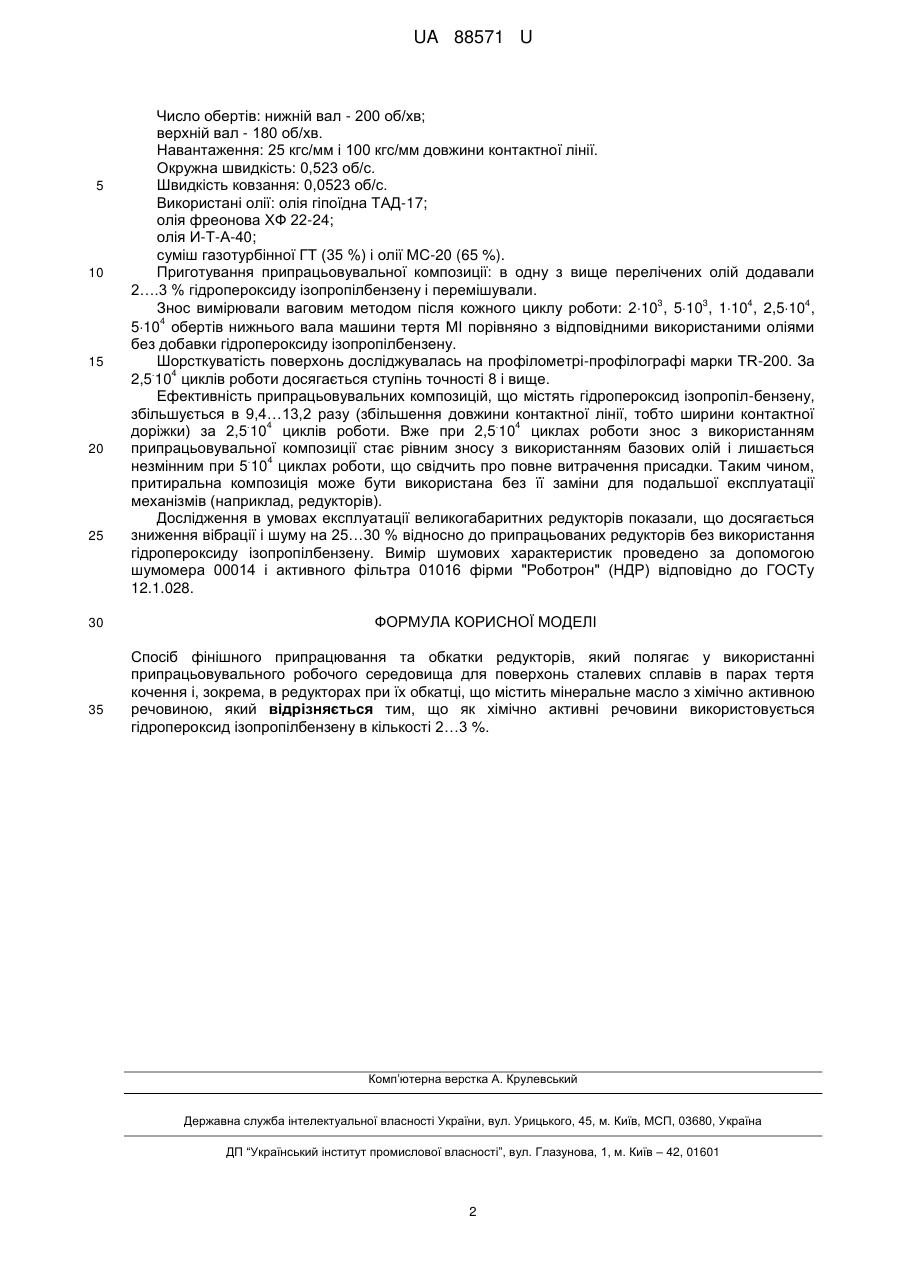 UA 88571 U

Число обертів: нижній вал - 200 об/хв;
верхній вал - 180 об/хв.
Навантаження: 25 кгс/мм і 100 кгс/мм довжини контактної лінії.
Окружна швидкість: 0,523 об/с.
5
Швидкість ковзання: 0,0523 об/с.
Використані олії: олія гіпоїдна ТАД-17;
олія фреонова ХФ 22-24;
олія И-Т-А-40;
суміш газотурбінної ГТ (35 %) і олії МС-20 (65 %).
10
Приготування припрацьовувальної композиції: в одну з вище перелічених олій додавали 2….3 % гідропероксиду ізопропілбензену і перемішували.

Знос вимірювали ваговим методом після кожного циклу роботи: $2 \cdot 10^3$, $5 \cdot 10^3$, $1 \cdot 10^4$, $2,5 \cdot 10^4$, $5 \cdot 10^4$ обертів нижнього вала машини тертя МІ порівняно з відповідними використаними оліями без добавки гідропероксиду ізопропілбензену.
15
Шорсткуватість поверхонь досліджувалась на профілометрі-профілографі марки TR-200. За $2,5 \cdot 10^4$ циклів роботи досягається ступінь точності 8 і вище.

Ефективність припрацьовувальних композицій, що містять гідропероксид ізопропіл-бензену, збільшується в 9,4…13,2 разу (збільшення довжини контактної лінії, тобто ширини контактної доріжки) за $2,5 \cdot 10^4$ циклів роботи. Вже при $2,5 \cdot 10^4$ циклах роботи знос з використанням
20
припрацьовувальної композиції стає рівним зносу з використанням базових олій і лишається незмінним при $5 \cdot 10^4$ циклах роботи, що свідчить про повне витрачення присадки. Таким чином, притиральна композиція може бути використана без її заміни для подальшої експлуатації механізмів (наприклад, редукторів).

Дослідження в умовах експлуатації великогабаритних редукторів показали, що досягається
25
зниження вібрації і шуму на 25…30 % відносно до припрацьованих редукторів без використання гідропероксиду ізопропілбензену. Вимір шумових характеристик проведено за допомогою шумомера 00014 і активного фільтра 01016 фірми "Роботрон" (НДР) відповідно до ГОСТу 12.1.028.

30
ФОРМУЛА КОРИСНОЇ МОДЕЛІ

Спосіб фінішного припрацювання та обкатки редукторів, який полягає у використанні припрацьовувального робочого середовища для поверхонь сталевих сплавів в парах тертя кочення і, зокрема, в редукторах при їх обкатці, що містить мінеральне масло з хімічно активною
35
речовиною, який відрізняється тим, що як хімічно активні речовини використовується гідропероксид ізопропілбензену в кількості 2…3 %.

Комп'ютерна верстка А. Крулевський

Державна служба інтелектуальної власності України, вул. Урицького, 45, м. Київ, МСП, 03680, Україна

ДП "Український інститут промислової власності", вул. Глазунова, 1, м. Київ – 42, 01601

2